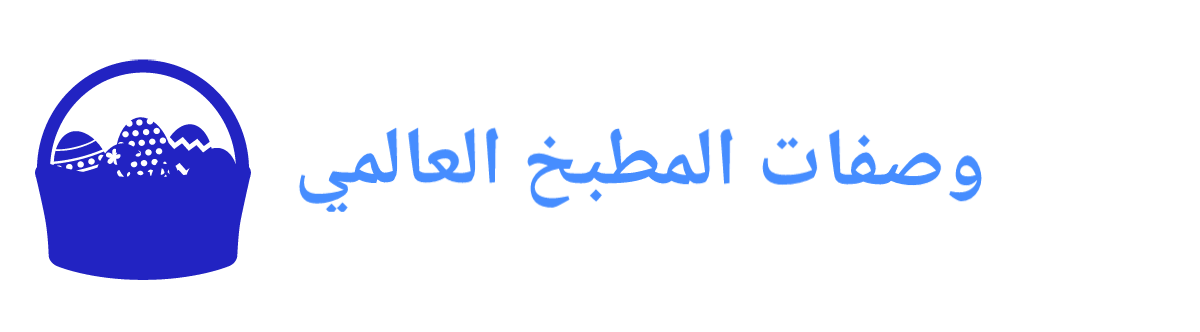 وصفات المطبخ العالمي